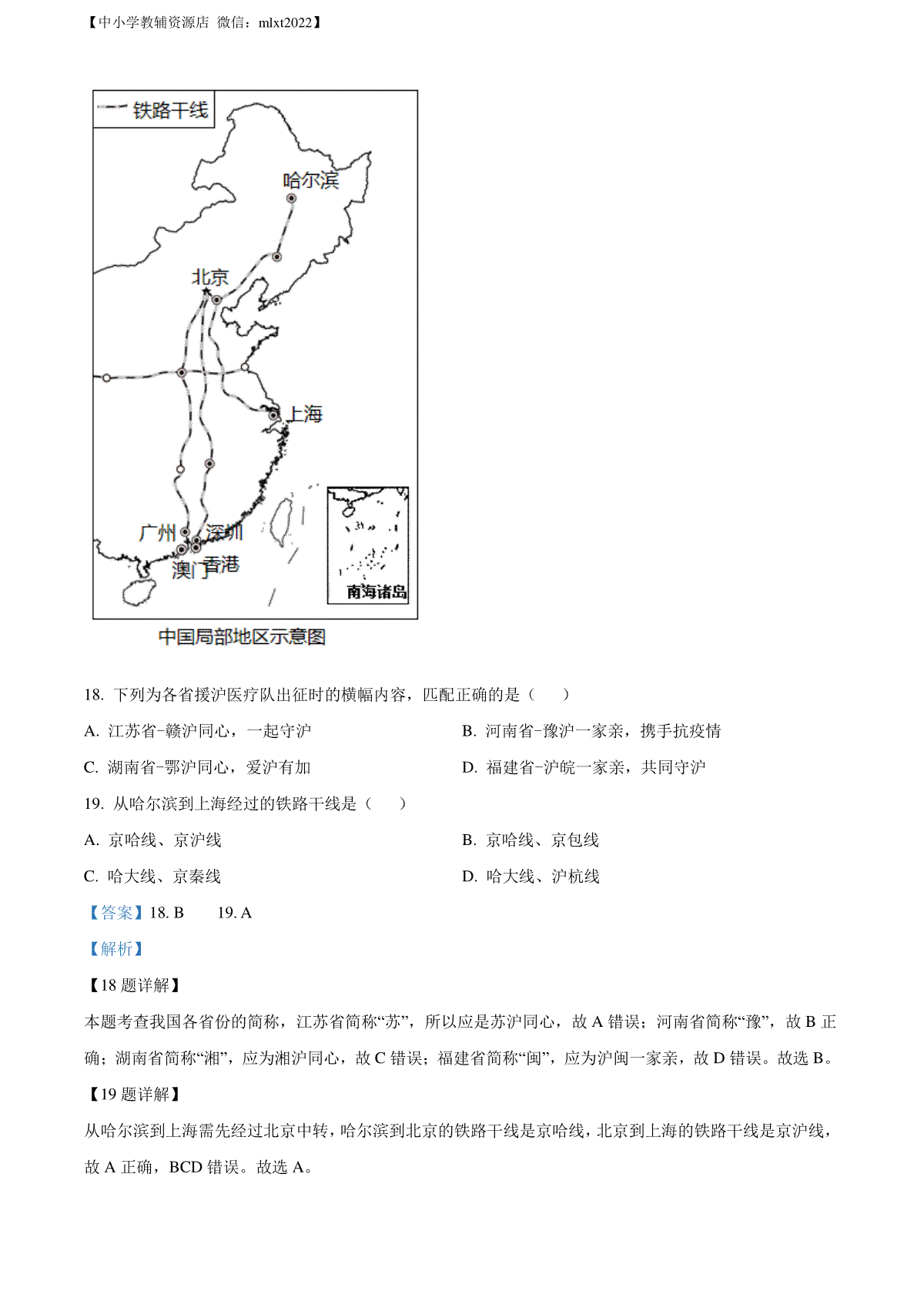 【中小学教辅资源店 微信：mlxt2022】

铁路干线
哈尔滨
北京
上海
广州
深圳
澳门
香港
南海诸岛
中国局部地区示意图

18. 下列为各省援沪医疗队出征时的横幅内容，匹配正确的是（　　）

A. 江苏省-赣沪同心，一起守沪
B. 河南省-豫沪一家亲，携手抗疫情
C. 湖南省-鄂沪同心，爱沪有加
D. 福建省-沪皖一家亲，共同守沪

19. 从哈尔滨到上海经过的铁路干线是（　　）

A. 京哈线、京沪线
B. 京哈线、京包线
C. 哈大线、京秦线
D. 哈大线、沪杭线

【答案】18. B　　19. A

【解析】

【18 题详解】

本题考查我国各省份的简称，江苏省简称“苏”，所以应是苏沪同心，故 A 错误；河南省简称“豫”，故 B 正确；湖南省简称“湘”，应为湘沪同心，故 C 错误；福建省简称“闽”，应为沪闽一家亲，故 D 错误。故选 B。

【19 题详解】

从哈尔滨到上海需先经过北京中转，哈尔滨到北京的铁路干线是京哈线，北京到上海的铁路干线是京沪线，故 A 正确，BCD 错误。故选 A。